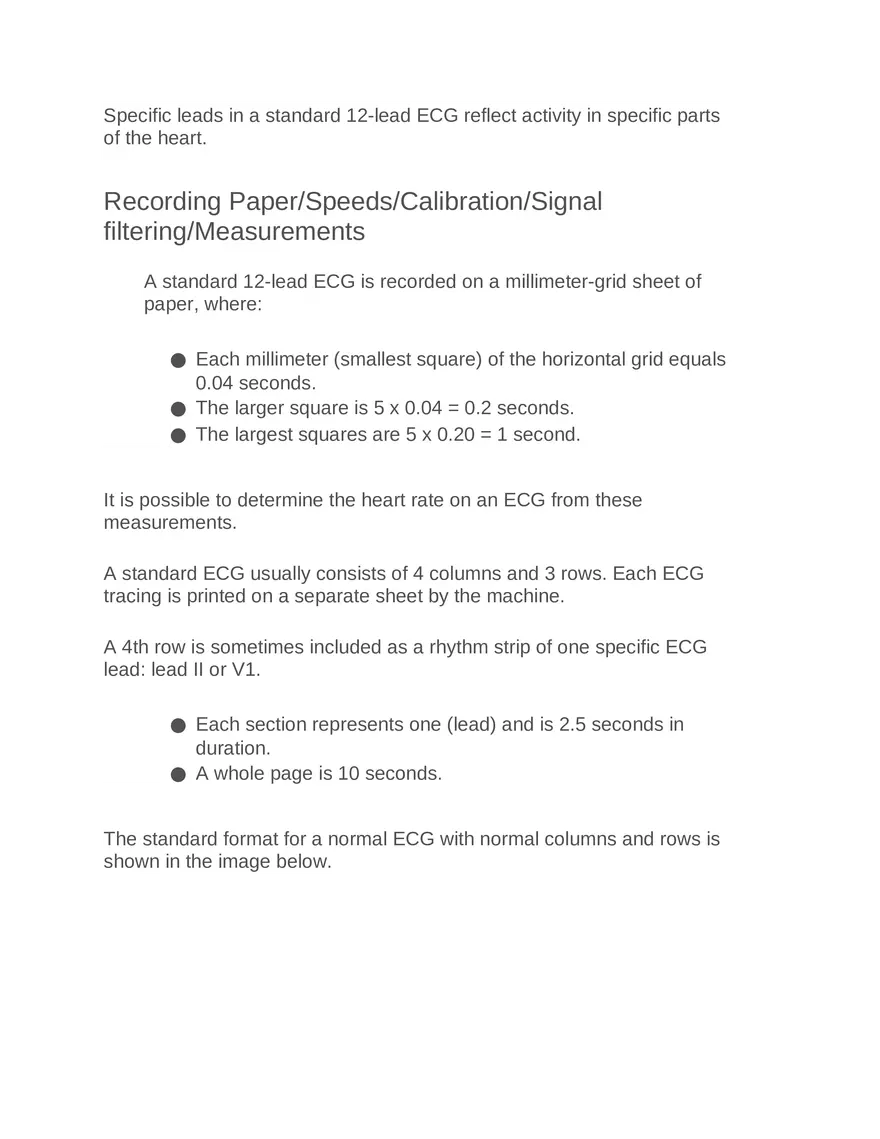 Specific leads in a standard 12-lead ECG reflect activity in specific parts of the heart.

Recording Paper/Speeds/Calibration/Signal filtering/Measurements

A standard 12-lead ECG is recorded on a millimeter-grid sheet of paper, where:

• Each millimeter (smallest square) of the horizontal grid equals 0.04 seconds.
• The larger square is 5 x 0.04 = 0.2 seconds.
• The largest squares are 5 x 0.20 = 1 second.

It is possible to determine the heart rate on an ECG from these measurements.

A standard ECG usually consists of 4 columns and 3 rows. Each ECG tracing is printed on a separate sheet by the machine.

A 4th row is sometimes included as a rhythm strip of one specific ECG lead: lead II or V1.

• Each section represents one (lead) and is 2.5 seconds in duration.
• A whole page is 10 seconds.

The standard format for a normal ECG with normal columns and rows is shown in the image below.